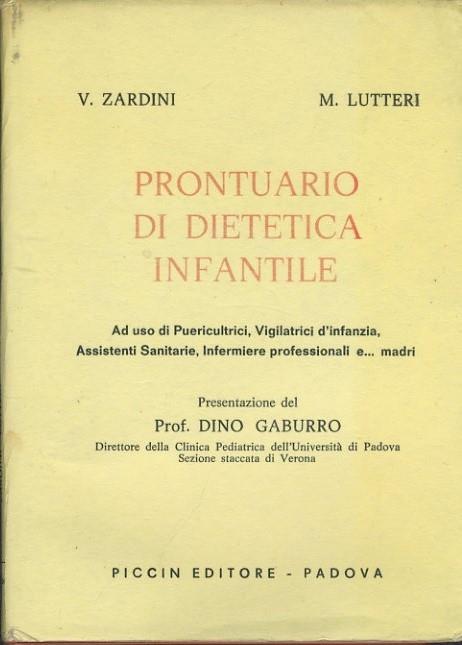 V. ZARDINI M. LUTTERI

PRONTUARIO DI DIETETICA INFANTILE

Ad uso di Puericultrici, Vigilatrici d'infanzia, Assistenti Sanitarie, Infermiere professionali e... madri

Presentazione del
Prof. DINO GABURRO
Direttore della Clinica Pediatrica dell'Università di Padova
Sezione staccata di Verona

PICCIN EDITORE - PADOVA